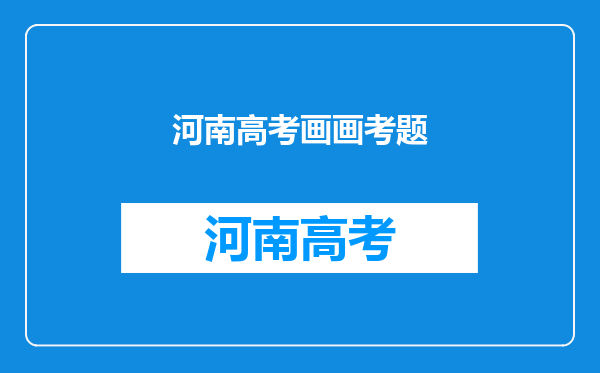 河南高考画画考题

河南高考